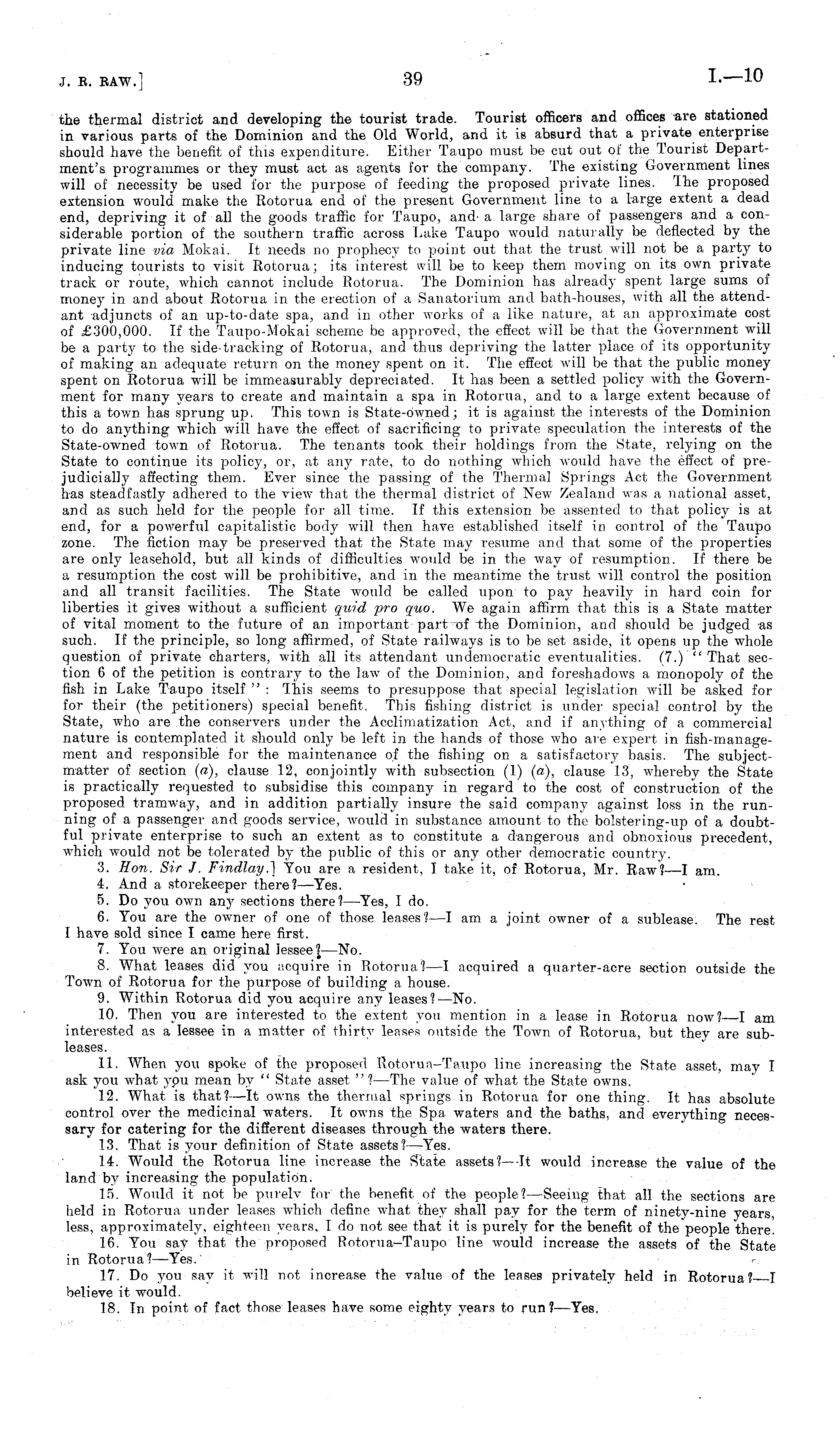 J. R. RAW.] 39 I.—10

the thermal district and developing the tourist trade. Tourist officers and offices are stationed in various parts of the Dominion and the Old World, and it is absurd that a private enterprise should have the benefit of this expenditure. Either Taupo must be cut out of the Tourist Department's programmes or they must act as agents for the company. The existing Government lines will of necessity be used for the purpose of feeding the proposed private lines. The proposed extension would make the Rotorua end of the present Government line to a large extent a dead end, depriving it of all the goods traffic for Taupo, and a large share of passengers and a considerable portion of the southern traffic across Lake Taupo would naturally be deflected by the private line via Mokai. It needs no prophecy to point out that the trust will not be a party to inducing tourists to visit Rotorua; its interest will be to keep them moving on its own private track or route, which cannot include Rotorua. The Dominion has already spent large sums of money in and about Rotorua in the erection of a Sanatorium and bath-houses, with all the attendant adjuncts of an up-to-date spa, and in other works of a like nature, at an approximate cost of £300,000. If the Taupo-Mokai scheme be approved, the effect will be that the Government will be a party to the side-tracking of Rotorua, and thus depriving the latter place of its opportunity of making an adequate return on the money spent on it. The effect will be that the public money spent on Rotorua will be immeasurably depreciated. It has been a settled policy with the Government for many years to create and maintain a spa in Rotorua, and to a large extent because of this a town has sprung up. This town is State-owned; it is against the interests of the Dominion to do anything which will have the effect of sacrificing to private speculation the interests of the State-owned town of Rotorua. The tenants took their holdings from the State, relying on the State to continue its policy, or, at any rate, to do nothing which would have the effect of prejudicially affecting them. Ever since the passing of the Thermal Springs Act the Government has steadfastly adhered to the view that the thermal district of New Zealand was a national asset, and as such held for the people for all time. If this extension be assented to that policy is at end, for a powerful capitalistic body will then have established itself in control of the Taupo zone. The fiction may be preserved that the State may resume and that some of the properties are only leasehold, but all kinds of difficulties would be in the way of resumption. If there be a resumption the cost will be prohibitive, and in the meantime the trust will control the position and all transit facilities. The State would be called upon to pay heavily in hard coin for liberties it gives without a sufficient quid pro quo. We again affirm that this is a State matter of vital moment to the future of an important part of the Dominion, and should be judged as such. If the principle, so long affirmed, of State railways is to be set aside, it opens up the whole question of private charters, with all its attendant undemocratic eventualities. (7.) "That section 6 of the petition is contrary to the law of the Dominion, and foreshadows a monopoly of the fish in Lake Taupo itself": This seems to presuppose that special legislation will be asked for for their (the petitioners) special benefit. This fishing district is under special control by the State, who are the conservers under the Acclimatization Act, and if anything of a commercial nature is contemplated it should only be left in the hands of those who are expert in fish-management and responsible for the maintenance of the fishing on a satisfactory basis. The subject-matter of section (a), clause 12, conjointly with subsection (1) (a), clause 13, whereby the State is practically requested to subsidise this company in regard to the cost of construction of the proposed tramway, and in addition partially insure the said company against loss in the running of a passenger and goods service, would in substance amount to the bolstering-up of a doubtful private enterprise to such an extent as to constitute a dangerous and obnoxious precedent, which would not be tolerated by the public of this or any other democratic country.

3. Hon. Sir J. Findlay.] You are a resident, I take it, of Rotorua, Mr. Raw?—I am.
4. And a storekeeper there?—Yes.
5. Do you own any sections there?—Yes, I do.
6. You are the owner of one of those leases?—I am a joint owner of a sublease. The rest I have sold since I came here first.
7. You were an original lessee?—No.
8. What leases did you acquire in Rotorua?—I acquired a quarter-acre section outside the Town of Rotorua for the purpose of building a house.
9. Within Rotorua did you acquire any leases?—No.
10. Then you are interested to the extent you mention in a lease in Rotorua now?—I am interested as a lessee in a matter of thirty leases outside the Town of Rotorua, but they are subleases.
11. When you spoke of the proposed Rotorua–Taupo line increasing the State asset, may I ask you what you mean by "State asset"?—The value of what the State owns.
12. What is that?—It owns the thermal springs in Rotorua for one thing. It has absolute control over the medicinal waters. It owns the Spa waters and the baths, and everything necessary for catering for the different diseases through the waters there.
13. That is your definition of State assets?—Yes.
14. Would the Rotorua line increase the State assets?—It would increase the value of the land by increasing the population.
15. Would it not be purely for the benefit of the people?—Seeing that all the sections are held in Rotorua under leases which define what they shall pay for the term of ninety-nine years, less, approximately, eighteen years, I do not see that it is purely for the benefit of the people there.
16. You say that the proposed Rotorua–Taupo line would increase the assets of the State in Rotorua?—Yes.
17. Do you say it will not increase the value of the leases privately held in Rotorua?—I believe it would.
18. In point of fact those leases have some eighty years to run?—Yes.